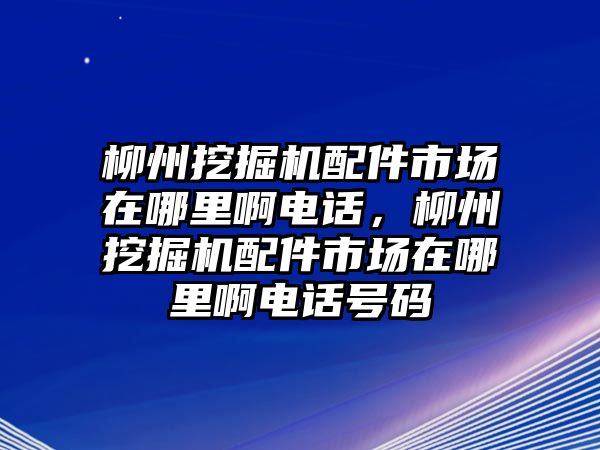 柳州挖掘机配件市场在哪里啊电话，柳州挖掘机配件市场在哪里啊电话号码